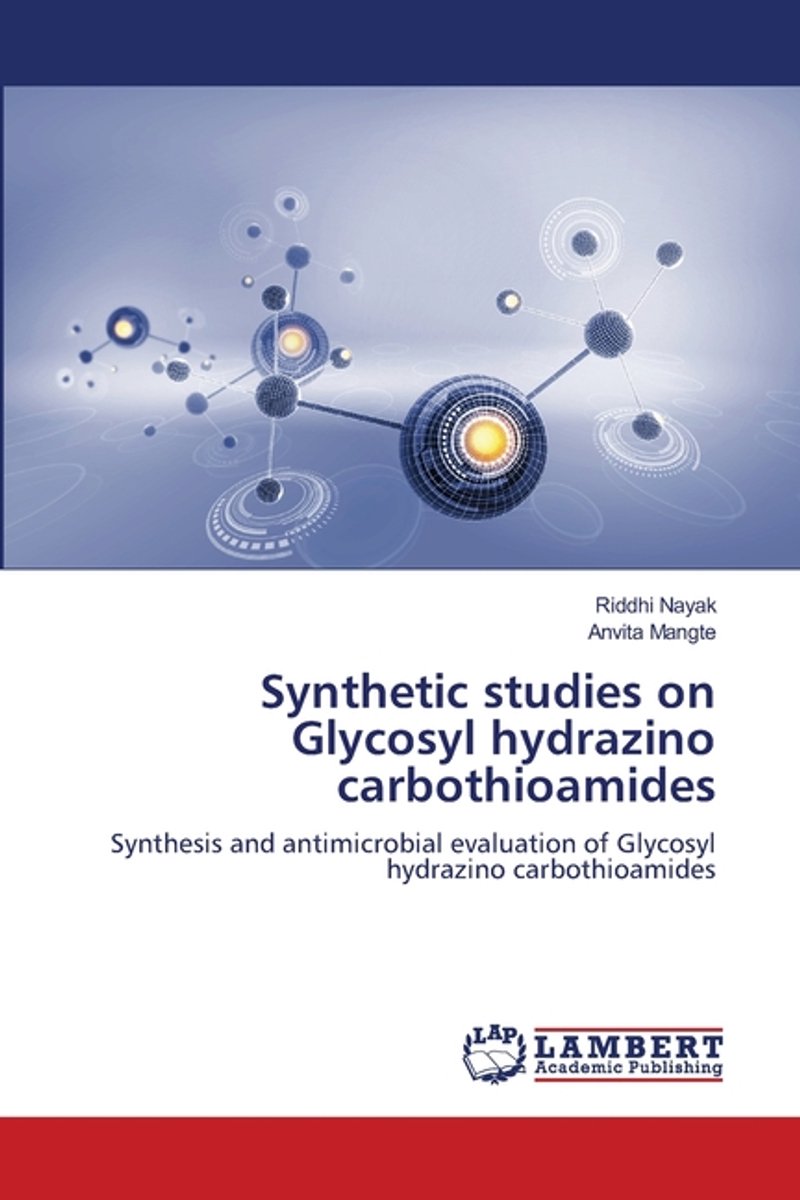 Riddhi Nayak
Anvita Mangte

Synthetic studies on Glycosyl hydrazino carbothioamides

Synthesis and antimicrobial evaluation of Glycosyl hydrazino carbothioamides

LAP
LAMBERT
Academic Publishing